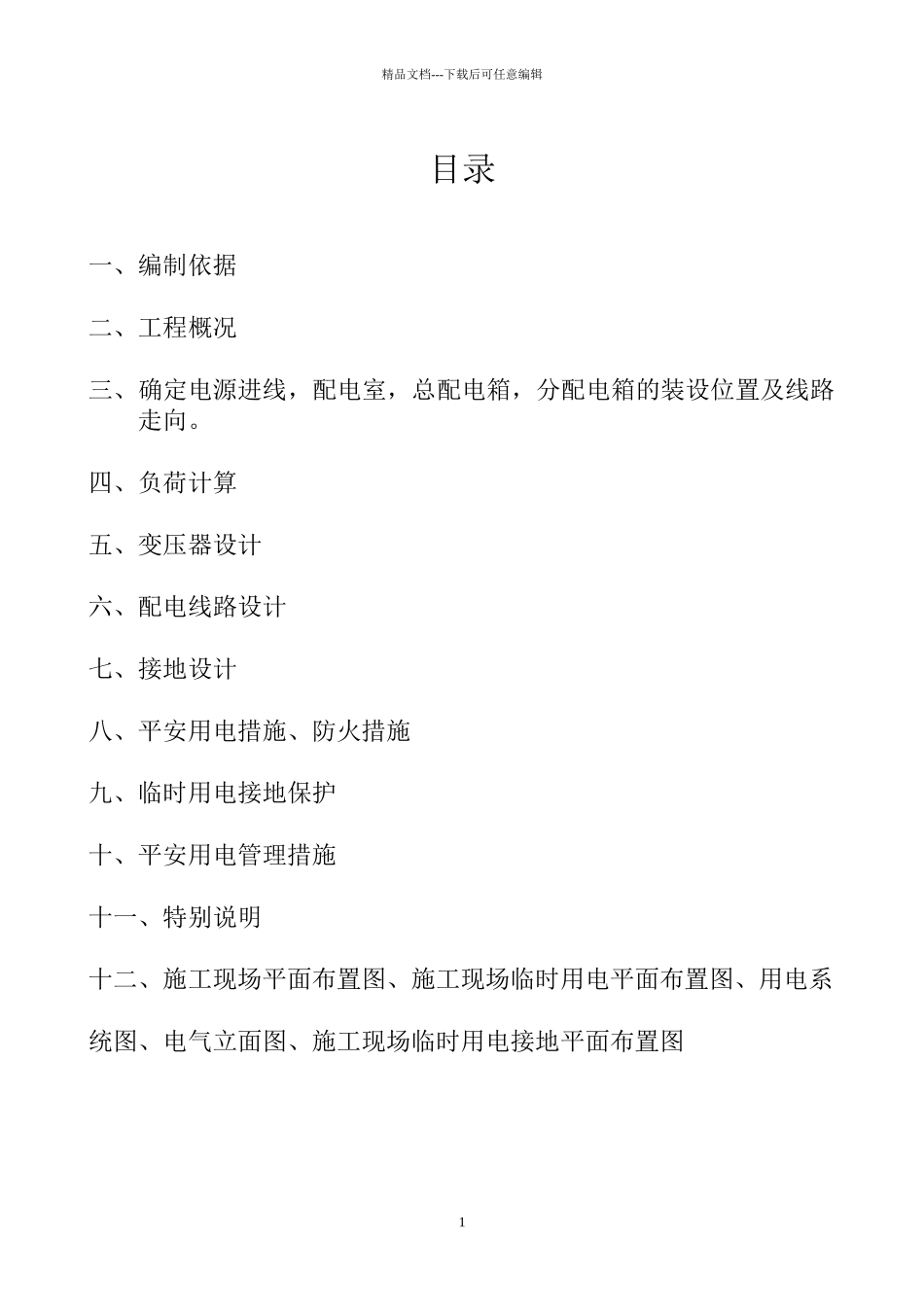 精品文档---下载后可任意编辑

目录

一、编制依据

二、工程概况

三、确定电源进线，配电室，总配电箱，分配电箱的装设位置及线路走向。

四、负荷计算

五、变压器设计

六、配电线路设计

七、接地设计

八、平安用电措施、防火措施

九、临时用电接地保护

十、平安用电管理措施

十一、特别说明

十二、施工现场平面布置图、施工现场临时用电平面布置图、用电系统图、电气立面图、施工现场临时用电接地平面布置图

1